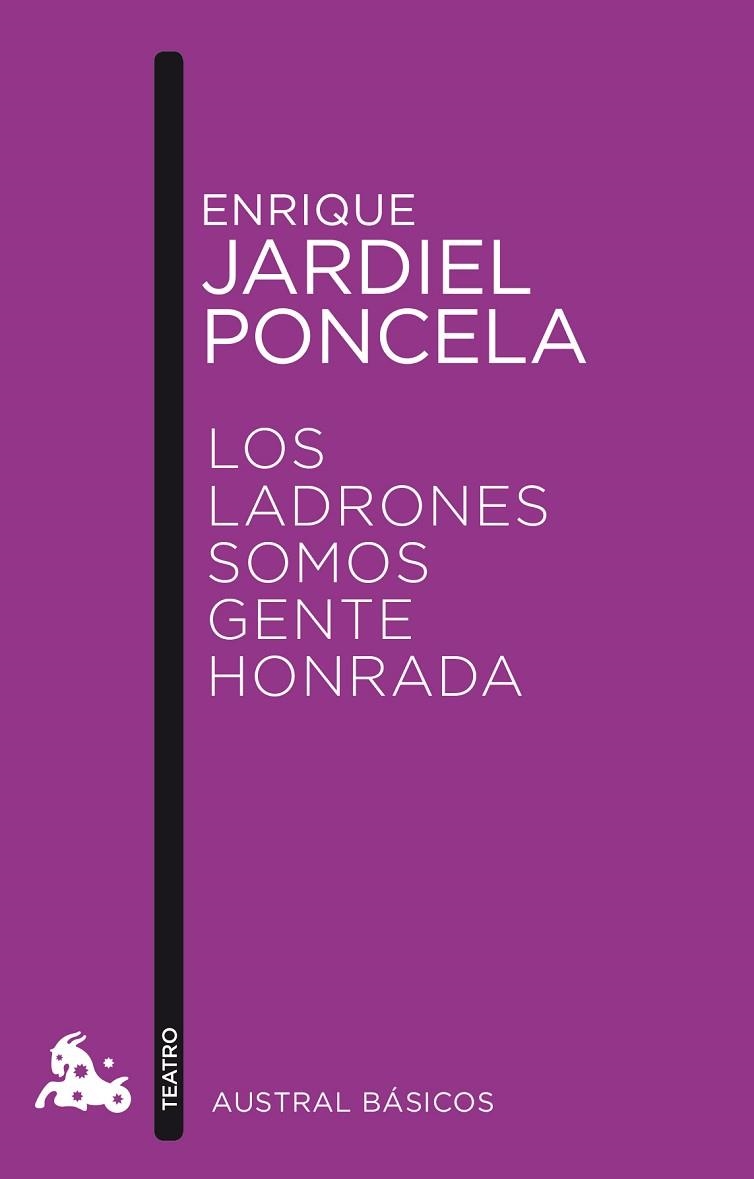 ENRIQUE
JARDIEL
PONCELA

LOS
LADRONES
SOMOS
GENTE
HONRADA

TEATRO

AUSTRAL BÁSICOS